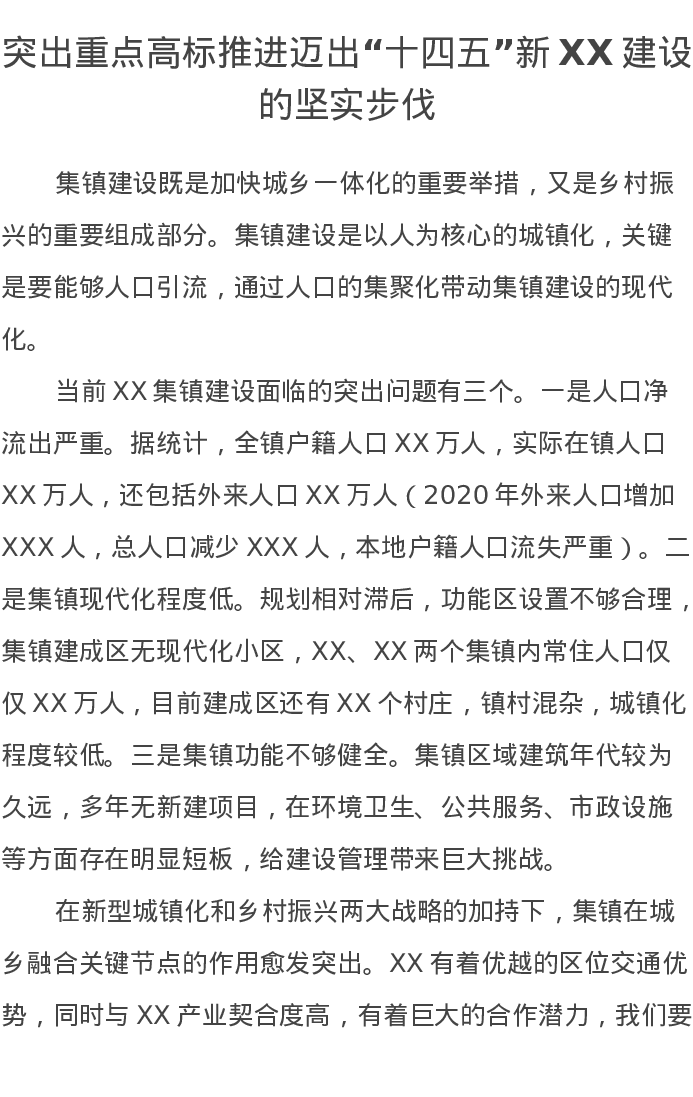 突出重点高标推进迈出“十四五”新 XX 建设的坚实步伐

集镇建设既是加快城乡一体化的重要举措，又是乡村振兴的重要组成部分。集镇建设是以人为核心的城镇化，关键是要能够人口引流，通过人口的集聚化带动集镇建设的现代化。

当前 XX 集镇建设面临的突出问题有三个。一是人口净流出严重。据统计，全镇户籍人口 XX 万人，实际在镇人口 XX 万人，还包括外来人口 XX 万人（2020 年外来人口增加 XXX 人，总人口减少 XXX 人，本地户籍人口流失严重）。二是集镇现代化程度低。规划相对滞后，功能区设置不够合理，集镇建成区无现代化小区，XX、XX 两个集镇内常住人口仅仅 XX 万人，目前建成区还有 XX 个村庄，镇村混杂，城镇化程度较低。三是集镇功能不够健全。集镇区域建筑年代较为久远，多年无新建项目，在环境卫生、公共服务、市政设施等方面存在明显短板，给建设管理带来巨大挑战。

在新型城镇化和乡村振兴两大战略的加持下，集镇在城乡融合关键节点的作用愈发突出。XX 有着优越的区位交通优势，同时与 XX 产业契合度高，有着巨大的合作潜力，我们要